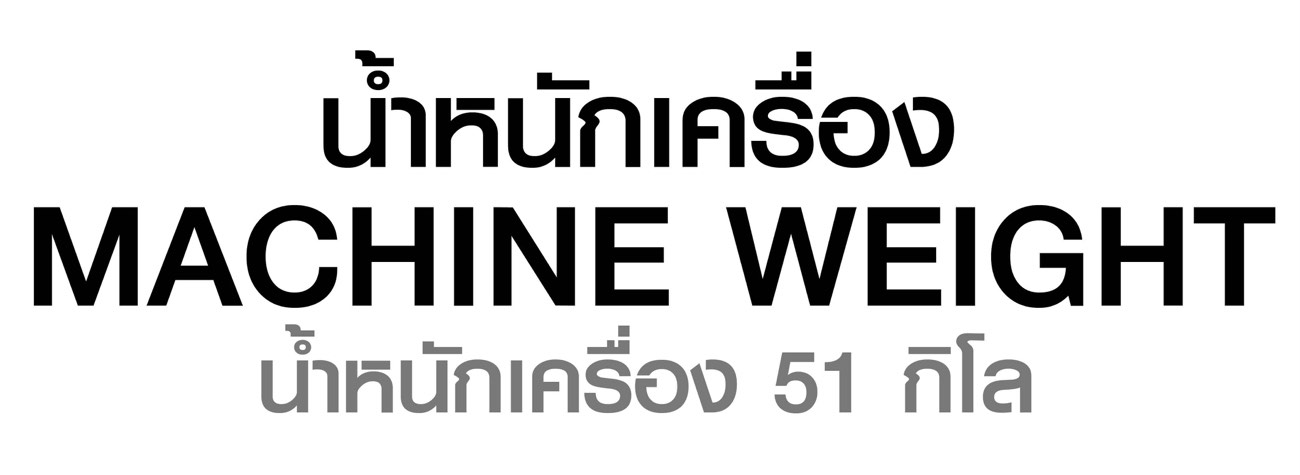 น้ำหนักเครื่อง
MACHINE WEIGHT
น้ำหนักเครื่อง 51 กิโล